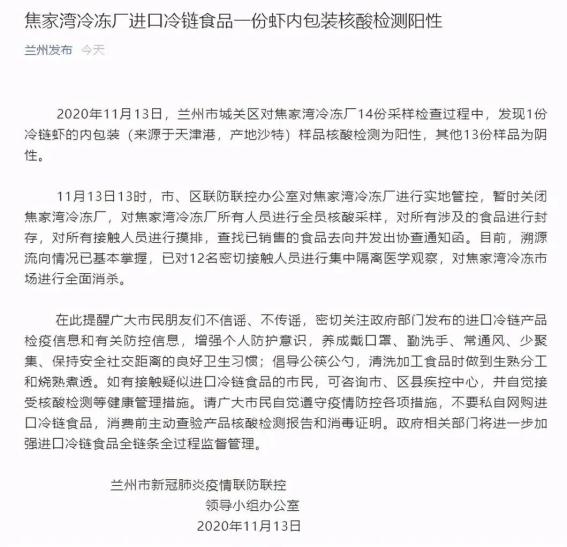 焦家湾冷冻厂进口冷链食品一份虾内包装核酸检测阳性

兰州发布 今天

2020年11月13日，兰州市城关区对焦家湾冷冻厂14份采样检查过程中，发现1份冷链虾的内包装（来源于天津港，产地沙特）样品核酸检测为阳性，其他13份样品为阴性。

11月13日13时，市、区联防联控办公室对焦家湾冷冻厂进行实地管控，暂时关闭焦家湾冷冻厂，对焦家湾冷冻厂所有人员进行全员核酸采样，对所有涉及的食品进行封存，对所有接触人员进行摸排，查找已销售的食品去向并发出协查通知函。目前，溯源流向情况已基本掌握，已对12名密切接触人员进行集中隔离医学观察，对焦家湾冷冻市场进行全面消杀。

在此提醒广大市民朋友们不信谣、不传谣，密切关注政府部门发布的进口冷链产品检疫信息和有关防控信息，增强个人防护意识，养成戴口罩、勤洗手、常通风、少聚集、保持安全社交距离的良好卫生习惯；倡导公筷公勺，清洗加工食品时做到生熟分工和烧熟煮透。如有接触疑似进口冷链食品的市民，可咨询市、区县疾控中心，并自觉接受核酸检测等健康管理措施。请广大市民自觉遵守疫情防控各项措施，不要私自网购进口冷链食品，消费前主动查验产品核酸检测报告和消毒证明。政府相关部门将进一步加强进口冷链食品全链条全过程监督管理。

兰州市新冠肺炎疫情联防联控
领导小组办公室
2020年11月13日